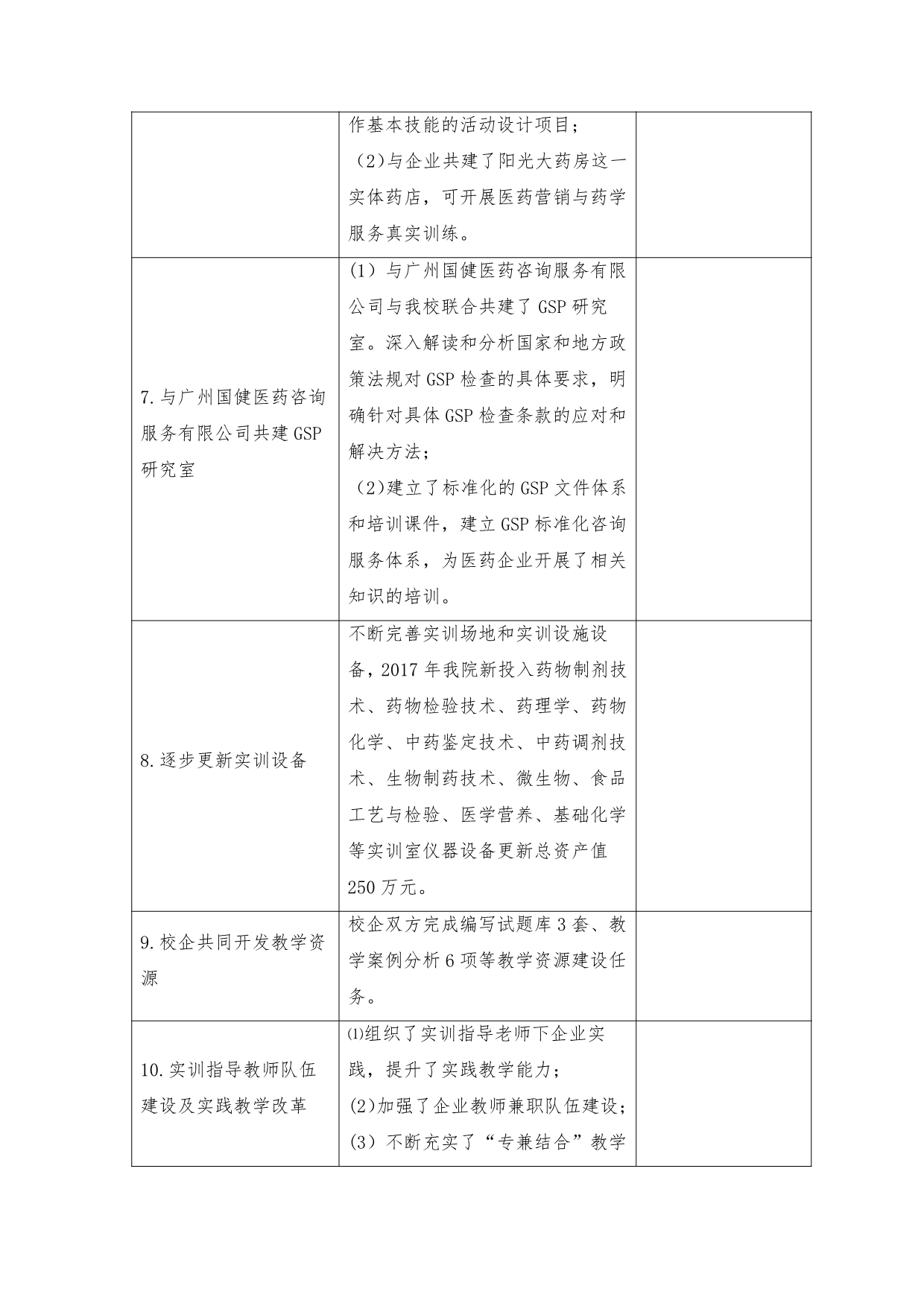 |  |  |  |
|---|---|---|
|  | 作基本技能的活动设计项目；（2)与企业共建了阳光大药房这一实体药店，可开展医药营销与药学服务真实训练。 |  |
| 7.与广州国健医药咨询服务有限公司共建GSP研究室 | (1）与广州国健医药咨询服务有限公司与我校联合共建了GSP研究室。深入解读和分析国家和地方政策法规对GSP检查的具体要求，明确针对具体GSP检查条款的应对和解决方法；（2)建立了标准化的GSP文件体系和培训课件，建立GSP标准化咨询服务体系，为医药企业开展了相关知识的培训。 |  |
| 8.逐步更新实训设备 | 不断完善实训场地和实训设施设备，2017年我院新投入药物制剂技术、药物检验技术、药理学、药物化学、中药鉴定技术、中药调剂技术、生物制药技术、微生物、食品工艺与检验、医学营养、基础化学等实训室仪器设备更新总资产值250万元。 |  |
| 9.校企共同开发教学资源 | 校企双方完成编写试题库3套、教学案例分析6项等教学资源建设任务。 |  |
| 10.实训指导教师队伍建设及实践教学改革 | ⑴组织了实训指导老师下企业实践，提升了实践教学能力；(2)加强了企业教师兼职队伍建设；(3）不断充实了“专兼结合”教学 |  |